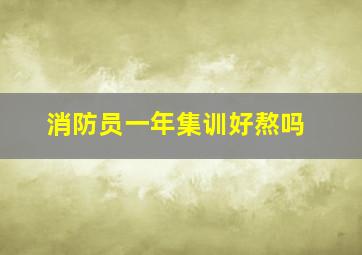 消防员一年集训好熬吗